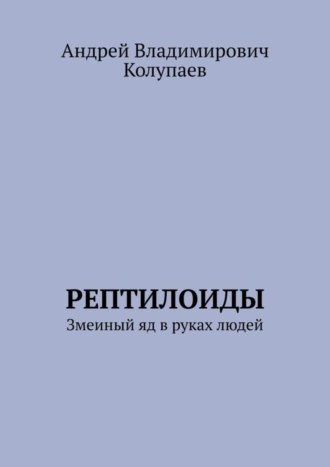 Андрей Владимирович Колупаев

РЕПТИЛОИДЫ

Змеиный яд в руках людей